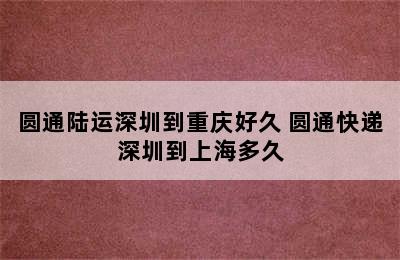 圆通陆运深圳到重庆好久 圆通快递深圳到上海多久